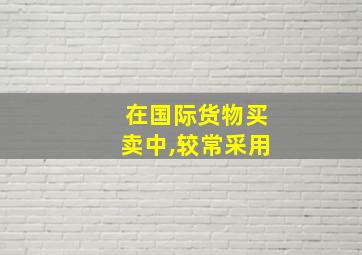 在国际货物买卖中,较常采用